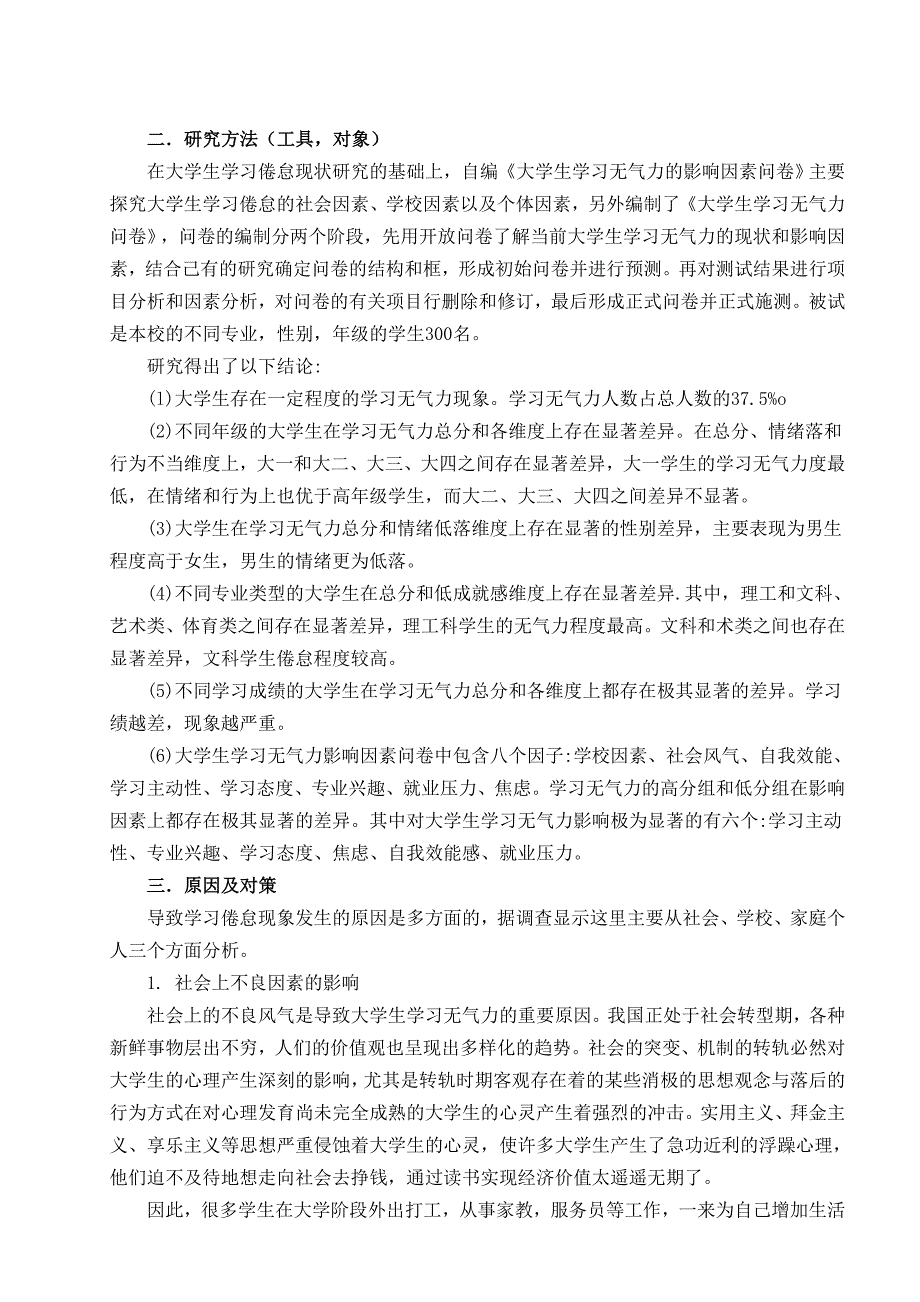 二．研究方法（工具，对象）

在大学生学习倦怠现状研究的基础上，自编《大学生学习无气力的影响因素问卷》主要探究大学生学习倦怠的社会因素、学校因素以及个体因素，另外编制了《大学生学习无气力问卷》，问卷的编制分两个阶段，先用开放问卷了解当前大学生学习无气力的现状和影响因素，结合已有的研究确定问卷的结构和框，形成初始问卷并进行预测。再对测试结果进行项目分析和因素分析，对问卷的有关项目行删除和修订，最后形成正式问卷并正式施测。被试是本校的不同专业，性别，年级的学生300名。

研究得出了以下结论:

(1)大学生存在一定程度的学习无气力现象。学习无气力人数占总人数的37.5%o

(2)不同年级的大学生在学习无气力总分和各维度上存在显著差异。在总分、情绪落和行为不当维度上，大一和大二、大三、大四之间存在显著差异，大一学生的学习无气力度最低，在情绪和行为上也优于高年级学生，而大二、大三、大四之间差异不显著。

(3)大学生在学习无气力总分和情绪低落维度上存在显著的性别差异，主要表现为男生程度高于女生，男生的情绪更为低落。

(4)不同专业类型的大学生在总分和低成就感维度上存在显著差异.其中，理工和文科、艺术类、体育类之间存在显著差异，理工科学生的无气力程度最高。文科和术类之间也存在显著差异，文科学生倦怠程度较高。

(5)不同学习成绩的大学生在学习无气力总分和各维度上都存在极其显著的差异。学习绩越差，现象越严重。

(6)大学生学习无气力影响因素问卷中包含八个因子:学校因素、社会风气、自我效能、学习主动性、学习态度、专业兴趣、就业压力、焦虑。学习无气力的高分组和低分组在影响因素上都存在极其显著的差异。其中对大学生学习无气力影响极为显著的有六个:学习主动性、专业兴趣、学习态度、焦虑、自我效能感、就业压力。

三．原因及对策

导致学习倦怠现象发生的原因是多方面的，据调查显示这里主要从社会、学校、家庭个人三个方面分析。

1. 社会上不良因素的影响

社会上的不良风气是导致大学生学习无气力的重要原因。我国正处于社会转型期，各种新鲜事物层出不穷，人们的价值观也呈现出多样化的趋势。社会的突变、机制的转轨必然对大学生的心理产生深刻的影响，尤其是转轨时期客观存在着的某些消极的思想观念与落后的行为方式在对心理发育尚未完全成熟的大学生的心灵产生着强烈的冲击。实用主义、拜金主义、享乐主义等思想严重侵蚀着大学生的心灵，使许多大学生产生了急功近利的浮躁心理，他们迫不及待地想走向社会去挣钱，通过读书实现经济价值太遥遥无期了。

因此，很多学生在大学阶段外出打工，从事家教，服务员等工作，一来为自己增加生活